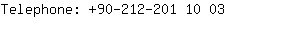 Telephone: +90-212-201 10 03